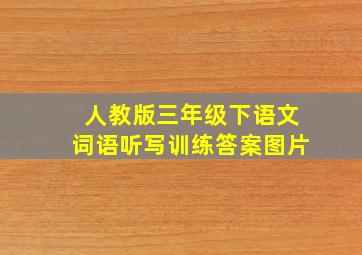 人教版三年级下语文
词语听写训练答案图片